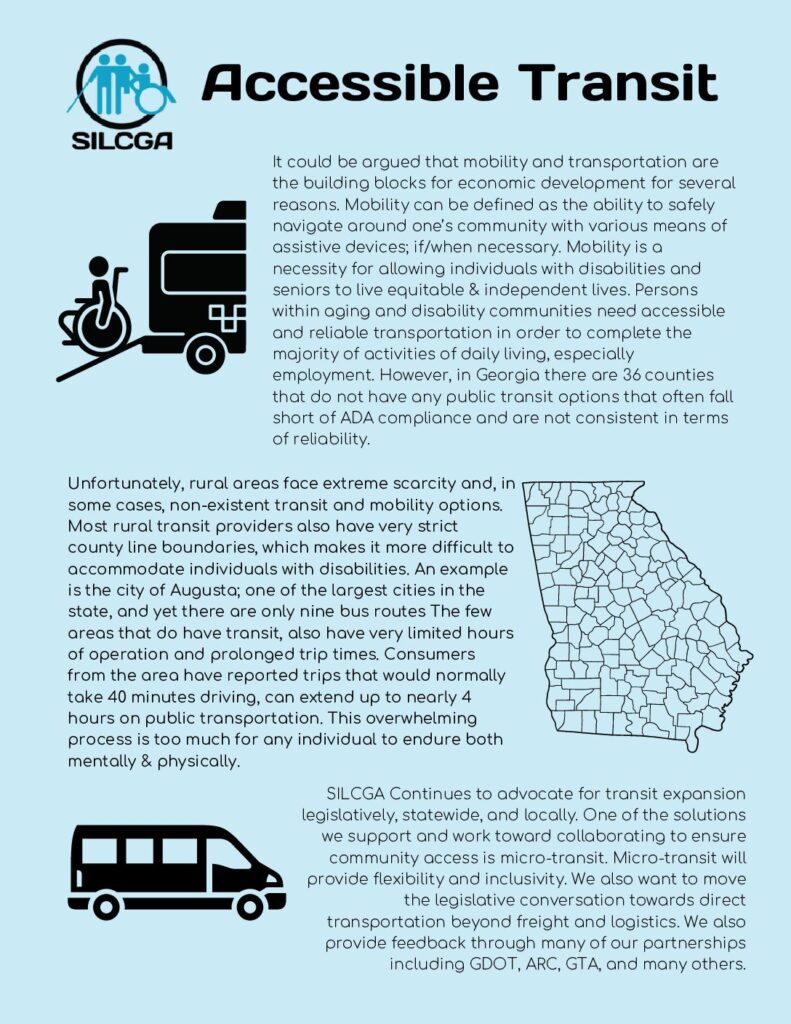 SILCGA

Accessible Transit

It could be argued that mobility and transportation are the building blocks for economic development for several reasons. Mobility can be defined as the ability to safely navigate around one's community with various means of assistive devices; if/when necessary. Mobility is a necessity for allowing individuals with disabilities and seniors to live equitable & independent lives. Persons within aging and disability communities need accessible and reliable transportation in order to complete the majority of activities of daily living, especially employment. However, in Georgia there are 36 counties that do not have any public transit options that often fall short of ADA compliance and are not consistent in terms of reliability.

Unfortunately, rural areas face extreme scarcity and, in some cases, non-existent transit and mobility options. Most rural transit providers also have very strict county line boundaries, which makes it more difficult to accommodate individuals with disabilities. An example is the city of Augusta; one of the largest cities in the state, and yet there are only nine bus routes The few areas that do have transit, also have very limited hours of operation and prolonged trip times. Consumers from the area have reported trips that would normally take 40 minutes driving, can extend up to nearly 4 hours on public transportation. This overwhelming process is too much for any individual to endure both mentally & physically.

SILCGA Continues to advocate for transit expansion legislatively, statewide, and locally. One of the solutions we support and work toward collaborating to ensure community access is micro-transit. Micro-transit will provide flexibility and inclusivity. We also want to move the legislative conversation towards direct transportation beyond freight and logistics. We also provide feedback through many of our partnerships including GDOT, ARC, GTA, and many others.